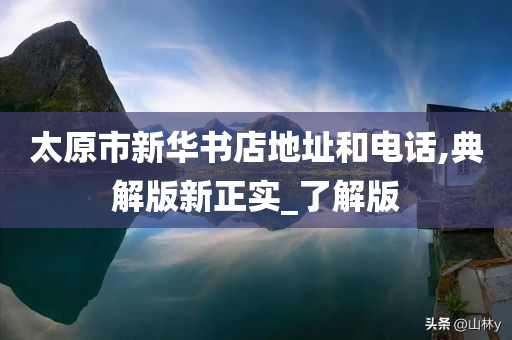 太原市新华书店地址和电话,典解版新正实_了解版

头条 @山林y